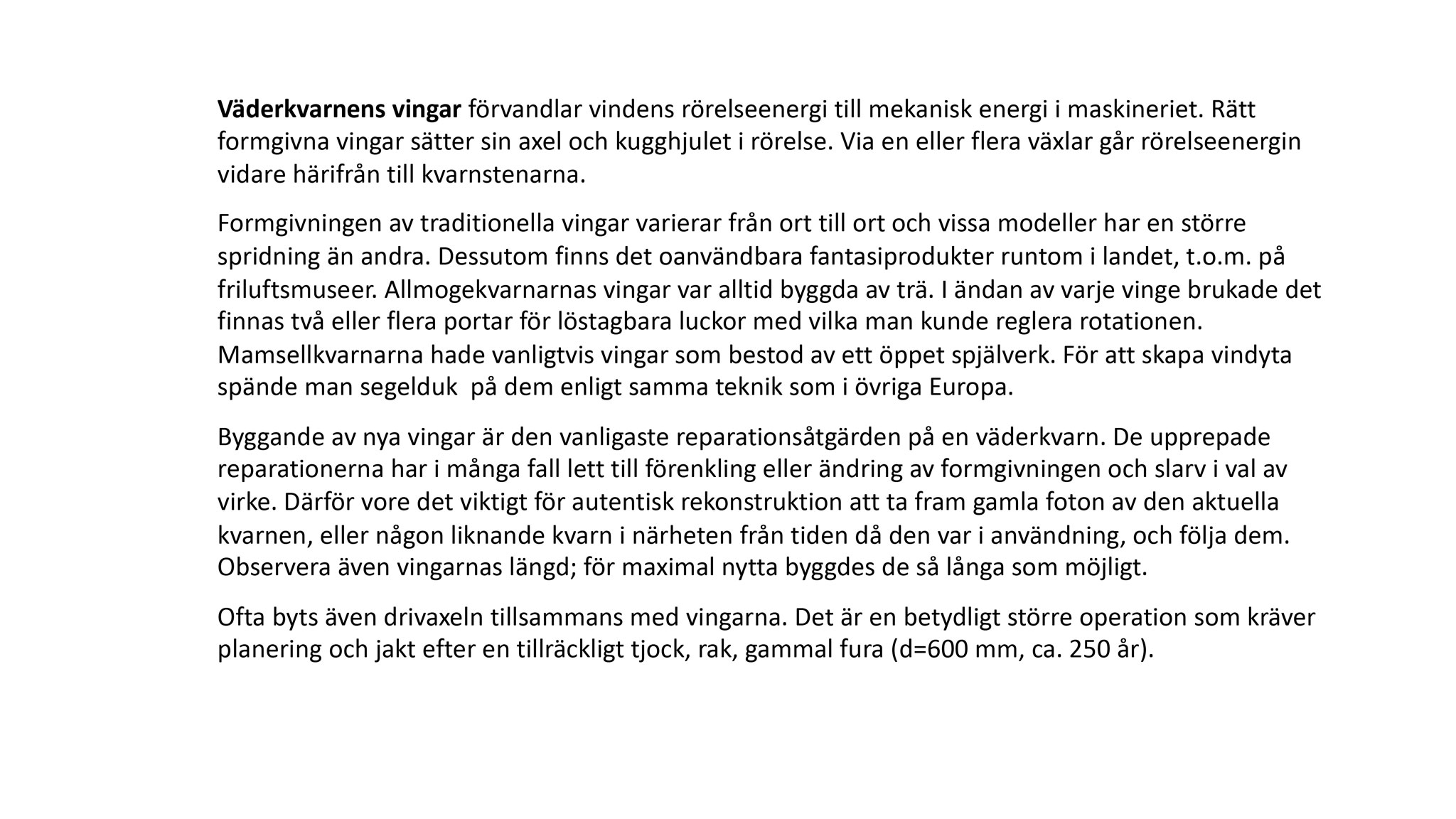 Väderkvarnens vingar förvandlar vindens rörelseenergi till mekanisk energi i maskineriet. Rätt formgivna vingar sätter sin axel och kugghjulet i rörelse. Via en eller flera växlar går rörelseenergin vidare härifrån till kvarnstenarna.

Formgivningen av traditionella vingar varierar från ort till ort och vissa modeller har en större spridning än andra. Dessutom finns det oanvändbara fantasiprodukter runtom i landet, t.o.m. på friluftsmuseer. Allmogekvarnarnas vingar var alltid byggda av trä. I ändan av varje vinge brukade det finnas två eller flera portar för löstagbara luckor med vilka man kunde reglera rotationen. Mamsellkvarnarna hade vanligtvis vingar som bestod av ett öppet spjälverk. För att skapa vindyta spände man segelduk  på dem enligt samma teknik som i övriga Europa.

Byggande av nya vingar är den vanligaste reparationsåtgärden på en väderkvarn. De upprepade reparationerna har i många fall lett till förenkling eller ändring av formgivningen och slarv i val av virke. Därför vore det viktigt för autentisk rekonstruktion att ta fram gamla foton av den aktuella kvarnen, eller någon liknande kvarn i närheten från tiden då den var i användning, och följa dem. Observera även vingarnas längd; för maximal nytta byggdes de så långa som möjligt.

Ofta byts även drivaxeln tillsammans med vingarna. Det är en betydligt större operation som kräver planering och jakt efter en tillräckligt tjock, rak, gammal fura (d=600 mm, ca. 250 år).